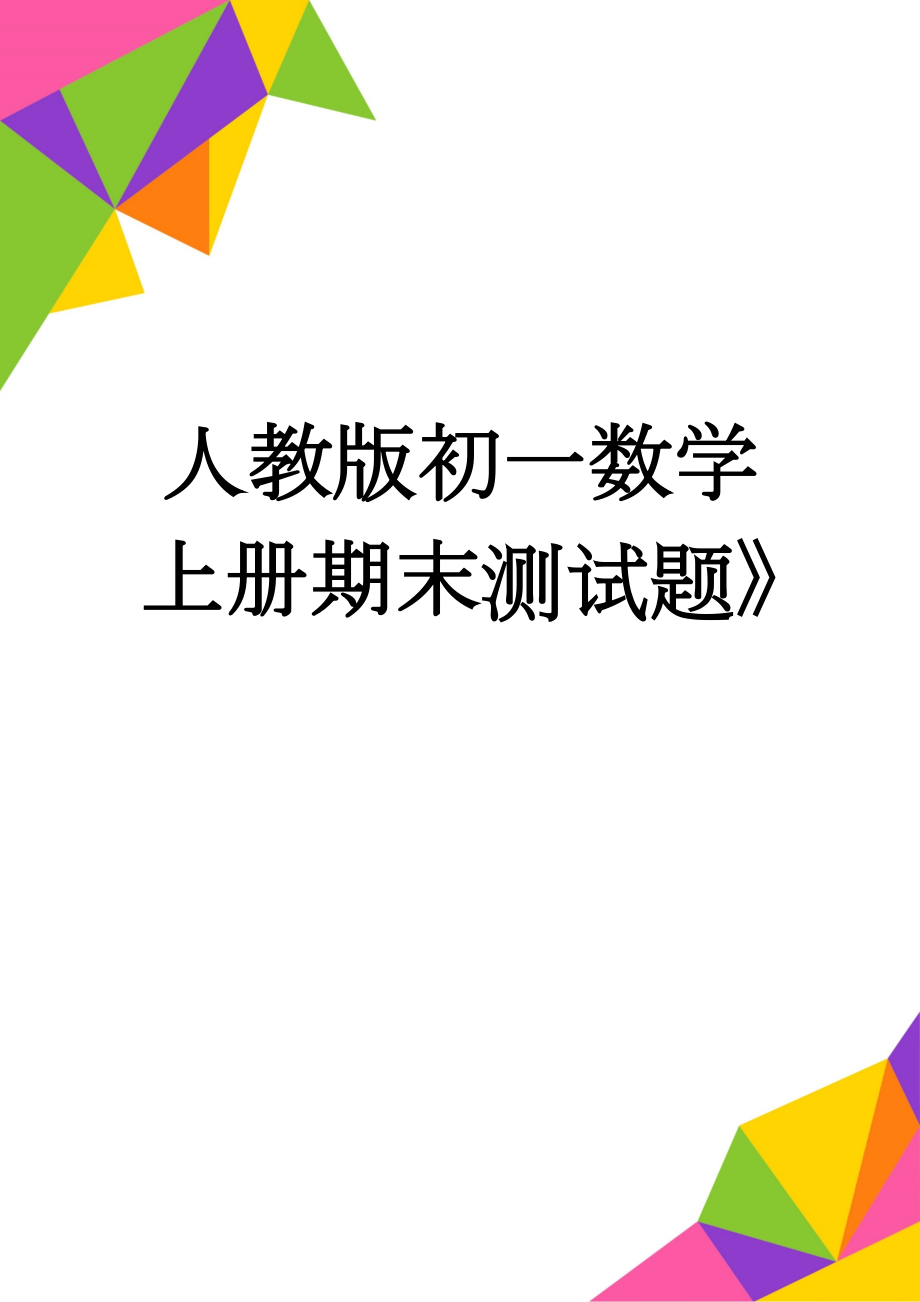 人教版初一数学上册期末测试题》